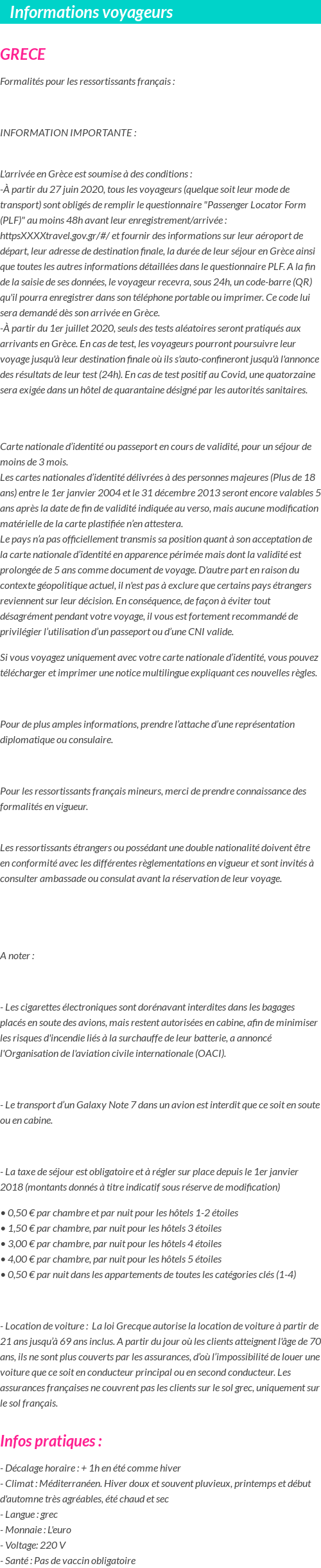 Informations voyageurs

GRECE

Formalités pour les ressortissants français :

INFORMATION IMPORTANTE :

L'arrivée en Grèce est soumise à des conditions :
-À partir du 27 juin 2020, tous les voyageurs (quelque soit leur mode de transport) sont obligés de remplir le questionnaire "Passenger Locator Form (PLF)" au moins 48h avant leur enregistrement/arrivée : httpsXXXXtravel.gov.gr/#/ et fournir des informations sur leur aéroport de départ, leur adresse de destination finale, la durée de leur séjour en Grèce ainsi que toutes les autres informations détaillées dans le questionnaire PLF. A la fin de la saisie de ses données, le voyageur recevra, sous 24h, un code-barre (QR) qu'il pourra enregistrer dans son téléphone portable ou imprimer. Ce code lui sera demandé dès son arrivée en Grèce.
-À partir du 1er juillet 2020, seuls des tests aléatoires seront pratiqués aux arrivants en Grèce. En cas de test, les voyageurs pourront poursuivre leur voyage jusqu'à leur destination finale où ils s'auto-confineront jusqu'à l'annonce des résultats de leur test (24h). En cas de test positif au Covid, une quatorzaine sera exigée dans un hôtel de quarantaine désigné par les autorités sanitaires.

Carte nationale d'identité ou passeport en cours de validité, pour un séjour de moins de 3 mois.
Les cartes nationales d'identité délivrées à des personnes majeures (Plus de 18 ans) entre le 1er janvier 2004 et le 31 décembre 2013 seront encore valables 5 ans après la date de fin de validité indiquée au verso, mais aucune modification matérielle de la carte plastifiée n'en attestera.
Le pays n'a pas officiellement transmis sa position quant à son acceptation de la carte nationale d'identité en apparence périmée mais dont la validité est prolongée de 5 ans comme document de voyage. D'autre part en raison du contexte géopolitique actuel, il n'est pas à exclure que certains pays étrangers reviennent sur leur décision. En conséquence, de façon à éviter tout désagrément pendant votre voyage, il vous est fortement recommandé de privilégier l'utilisation d'un passeport ou d'une CNI valide.

Si vous voyagez uniquement avec votre carte nationale d'identité, vous pouvez télécharger et imprimer une notice multilingue expliquant ces nouvelles règles.

Pour de plus amples informations, prendre l'attache d'une représentation diplomatique ou consulaire.

Pour les ressortissants français mineurs, merci de prendre connaissance des formalités en vigueur.

Les ressortissants étrangers ou possédant une double nationalité doivent être en conformité avec les différentes règlementations en vigueur et sont invités à consulter ambassade ou consulat avant la réservation de leur voyage.

A noter :

- Les cigarettes électroniques sont dorénavant interdites dans les bagages placés en soute des avions, mais restent autorisées en cabine, afin de minimiser les risques d'incendie liés à la surchauffe de leur batterie, a annoncé l'Organisation de l'aviation civile internationale (OACI).

- Le transport d'un Galaxy Note 7 dans un avion est interdit que ce soit en soute ou en cabine.

- La taxe de séjour est obligatoire et à régler sur place depuis le 1er janvier 2018 (montants donnés à titre indicatif sous réserve de modification)

• 0,50 € par chambre et par nuit pour les hôtels 1-2 étoiles
• 1,50 € par chambre, par nuit pour les hôtels 3 étoiles
• 3,00 € par chambre, par nuit pour les hôtels 4 étoiles
• 4,00 € par chambre, par nuit pour les hôtels 5 étoiles
• 0,50 € par nuit dans les appartements de toutes les catégories clés (1-4)

- Location de voiture : La loi Grecque autorise la location de voiture à partir de 21 ans jusqu'à 69 ans inclus. A partir du jour où les clients atteignent l'âge de 70 ans, ils ne sont plus couverts par les assurances, d'où l'impossibilité de louer une voiture que ce soit en conducteur principal ou en second conducteur. Les assurances françaises ne couvrent pas les clients sur le sol grec, uniquement sur le sol français.

Infos pratiques :

- Décalage horaire : + 1h en été comme hiver
- Climat : Méditerranéen. Hiver doux et souvent pluvieux, printemps et début d'automne très agréables, été chaud et sec
- Langue : grec
- Monnaie : L'euro
- Voltage: 220 V
- Santé : Pas de vaccin obligatoire